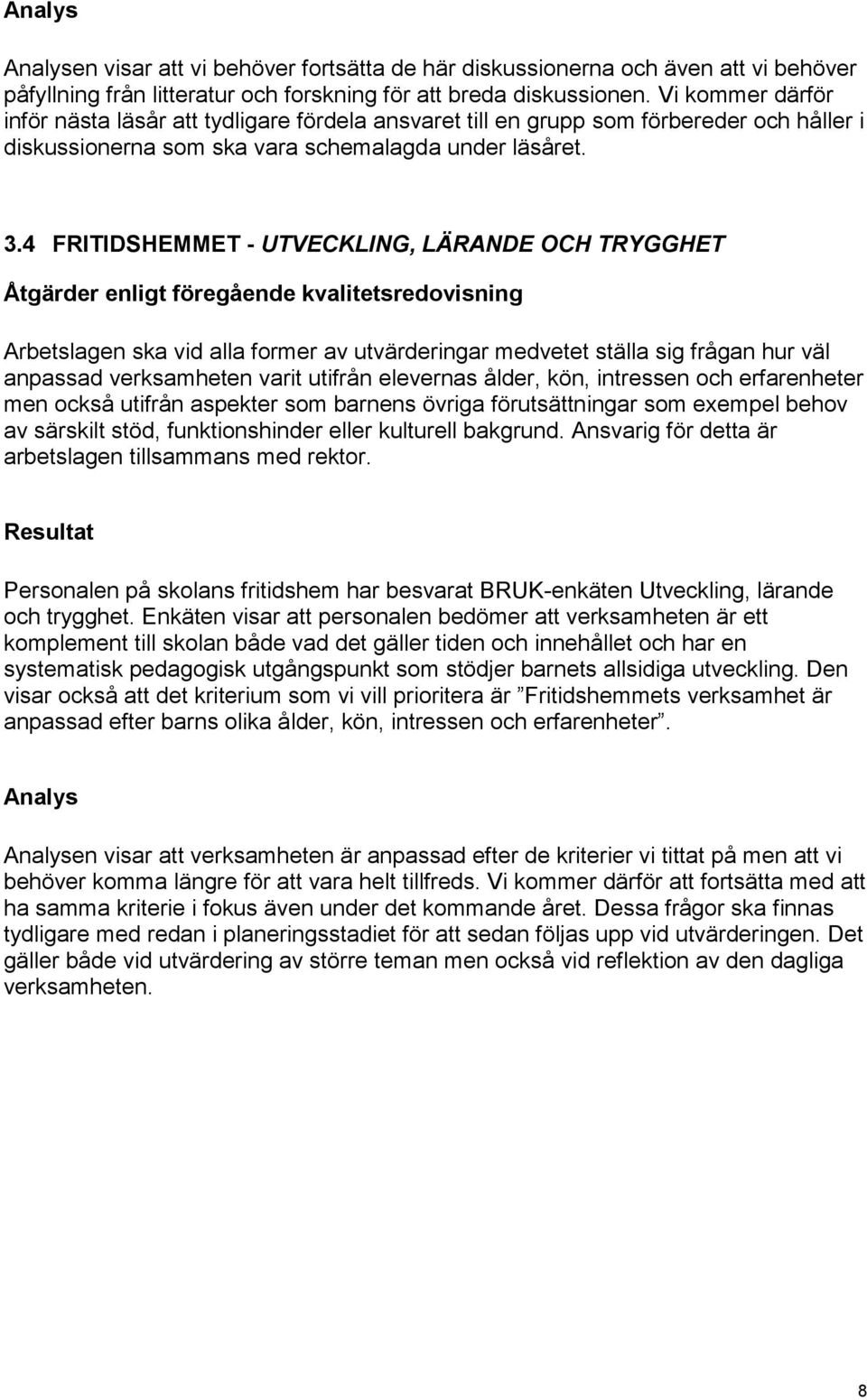 Analys

Analysen visar att vi behöver fortsätta de här diskussionerna och även att vi behöver påfyllning från litteratur och forskning för att breda diskussionen. Vi kommer därför inför nästa läsår att tydligare fördela ansvaret till en grupp som förbereder och håller i diskussionerna som ska vara schemalagda under läsåret.

3.4 FRITIDSHEMMET - UTVECKLING, LÄRANDE OCH TRYGGHET

Åtgärder enligt föregående kvalitetsredovisning

Arbetslagen ska vid alla former av utvärderingar medvetet ställa sig frågan hur väl anpassad verksamheten varit utifrån elevernas ålder, kön, intressen och erfarenheter men också utifrån aspekter som barnens övriga förutsättningar som exempel behov av särskilt stöd, funktionshinder eller kulturell bakgrund. Ansvarig för detta är arbetslagen tillsammans med rektor.

Resultat

Personalen på skolans fritidshem har besvarat BRUK-enkäten Utveckling, lärande och trygghet. Enkäten visar att personalen bedömer att verksamheten är ett komplement till skolan både vad det gäller tiden och innehållet och har en systematisk pedagogisk utgångspunkt som stödjer barnets allsidiga utveckling. Den visar också att det kriterium som vi vill prioritera är ”Fritidshemmets verksamhet är anpassad efter barns olika ålder, kön, intressen och erfarenheter”.

Analys

Analysen visar att verksamheten är anpassad efter de kriterier vi tittat på men att vi behöver komma längre för att vara helt tillfreds. Vi kommer därför att fortsätta med att ha samma kriterie i fokus även under det kommande året. Dessa frågor ska finnas tydligare med redan i planeringsstadiet för att sedan följas upp vid utvärderingen. Det gäller både vid utvärdering av större teman men också vid reflektion av den dagliga verksamheten.

8